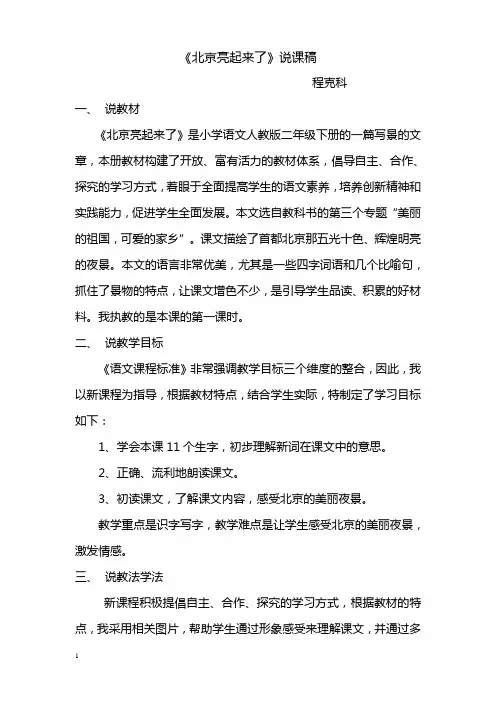 《北京亮起来了》说课稿

程克科

一、 说教材

《北京亮起来了》是小学语文人教版二年级下册的一篇写景的文章，本册教材构建了开放、富有活力的教材体系，倡导自主、合作、探究的学习方式，着眼于全面提高学生的语文素养，培养创新精神和实践能力，促进学生全面发展。本文选自教科书的第三个专题“美丽的祖国，可爱的家乡”。课文描绘了首都北京那五光十色、辉煌明亮的夜景。本文的语言非常优美，尤其是一些四字词语和几个比喻句，抓住了景物的特点，让课文增色不少，是引导学生品读、积累的好材料。我执教的是本课的第一课时。

二、 说教学目标

《语文课程标准》非常强调教学目标三个维度的整合，因此，我以新课程为指导，根据教材特点，结合学生实际，特制定了学习目标如下：

1、学会本课 11 个生字，初步理解新词在课文中的意思。

2、正确、流利地朗读课文。

3、初读课文，了解课文内容，感受北京的美丽夜景。

教学重点是识字写字，教学难点是让学生感受北京的美丽夜景，激发情感。

三、 说教法学法

新课程积极提倡自主、合作、探究的学习方式，根据教材的特点，我采用相关图片，帮助学生通过形象感受来理解课文，并通过多

1